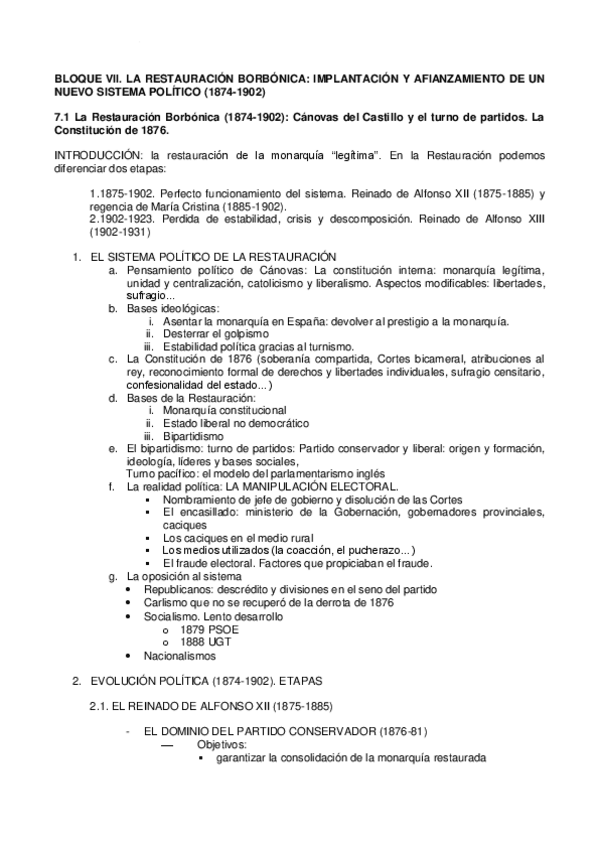 BLOQUE VII. LA RESTAURACIÓN BORBÓNICA: IMPLANTACIÓN Y AFIANZAMIENTO DE UN NUEVO SISTEMA POLÍTICO (1874-1902)

7.1 La Restauración Borbónica (1874-1902): Cánovas del Castillo y el turno de partidos. La Constitución de 1876.

INTRODUCCIÓN: la restauración de la monarquía "legítima". En la Restauración podemos diferenciar dos etapas:

1.1875-1902. Perfecto funcionamiento del sistema. Reinado de Alfonso XII (1875-1885) y regencia de María Cristina (1885-1902).
2.1902-1923. Perdida de estabilidad, crisis y descomposición. Reinado de Alfonso XIII (1902-1931)

1. EL SISTEMA POLÍTICO DE LA RESTAURACIÓN
a. Pensamiento político de Cánovas: La constitución interna: monarquía legítima, unidad y centralización, catolicismo y liberalismo. Aspectos modificables: libertades, sufragio...
b. Bases ideológicas:
i. Asentar la monarquía en España: devolver al prestigio a la monarquía.
ii. Desterrar el golpismo
iii. Estabilidad política gracias al turnismo.
c. La Constitución de 1876 (soberanía compartida, Cortes bicameral, atribuciones al rey, reconocimiento formal de derechos y libertades individuales, sufragio censitario, confesionalidad del estado...)
d. Bases de la Restauración:
i. Monarquía constitucional
ii. Estado liberal no democrático
iii. Bipartidismo
e. El bipartidismo: turno de partidos: Partido conservador y liberal: origen y formación, ideología, líderes y bases sociales,
Turno pacífico: el modelo del parlamentarismo inglés
f. La realidad política: LA MANIPULACIÓN ELECTORAL.
▪ Nombramiento de jefe de gobierno y disolución de las Cortes
▪ El encasillado: ministerio de la Gobernación, gobernadores provinciales, caciques
▪ Los caciques en el medio rural
▪ Los medios utilizados (la coacción, el pucherazo...)
▪ El fraude electoral. Factores que propiciaban el fraude.
g. La oposición al sistema
• Republicanos: descrédito y divisiones en el seno del partido
• Carlismo que no se recuperó de la derrota de 1876
• Socialismo. Lento desarrollo
o 1879 PSOE
o 1888 UGT
• Nacionalismos

2. EVOLUCIÓN POLÍTICA (1874-1902). ETAPAS

2.1. EL REINADO DE ALFONSO XII (1875-1885)

- EL DOMINIO DEL PARTIDO CONSERVADOR (1876-81)
— Objetivos:
▪ garantizar la consolidación de la monarquía restaurada